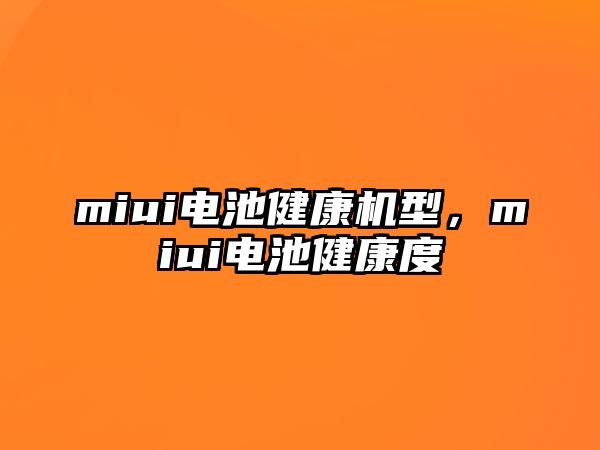 miui电池健康机型，miui电池健康度